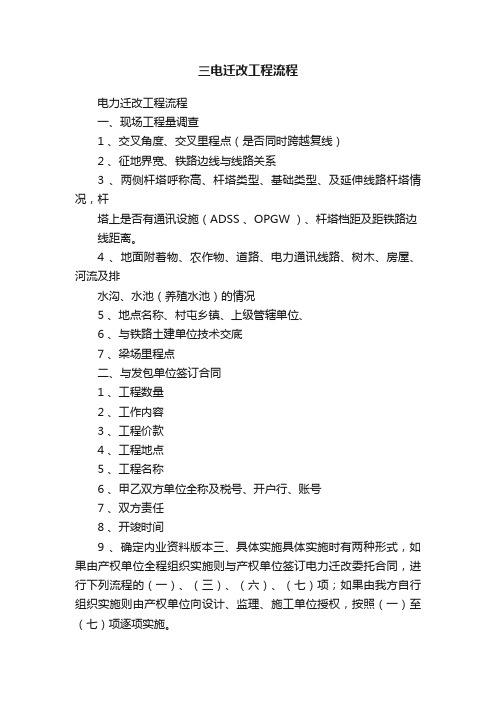 三电迁改工程流程

电力迁改工程流程

一、现场工程量调查

1 、交叉角度、交叉里程点（是否同时跨越复线）

2 、征地界宽、铁路边线与线路关系

3 、两侧杆塔呼称高、杆塔类型、基础类型、及延伸线路杆塔情况，杆

塔上是否有通讯设施（ADSS 、OPGW ）、杆塔档距及距铁路边线距离。

4 、地面附着物、农作物、道路、电力通讯线路、树木、房屋、河流及排

水沟、水池（养殖水池）的情况

5 、地点名称、村屯乡镇、上级管辖单位、

6 、与铁路土建单位技术交底

7 、梁场里程点

二、与发包单位签订合同

1 、工程数量

2 、工作内容

3 、工程价款

4 、工程地点

5 、工程名称

6 、甲乙双方单位全称及税号、开户行、账号

7 、双方责任

8 、开竣时间

9 、确定内业资料版本三、具体实施具体实施时有两种形式，如果由产权单位全程组织实施则与产权单位签订电力迁改委托合同，进行下列流程的（一）、（三）、（六）、（七）项；如果由我方自行组织实施则由产权单位向设计、监理、施工单位授权，按照（一）至（七）项逐项实施。